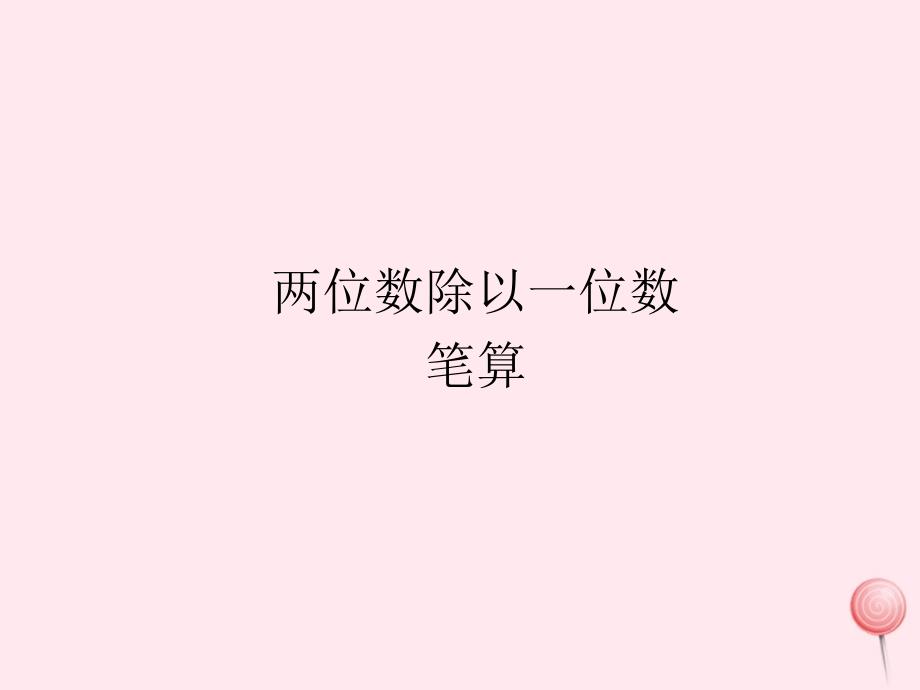 两位数除以一位数
笔算